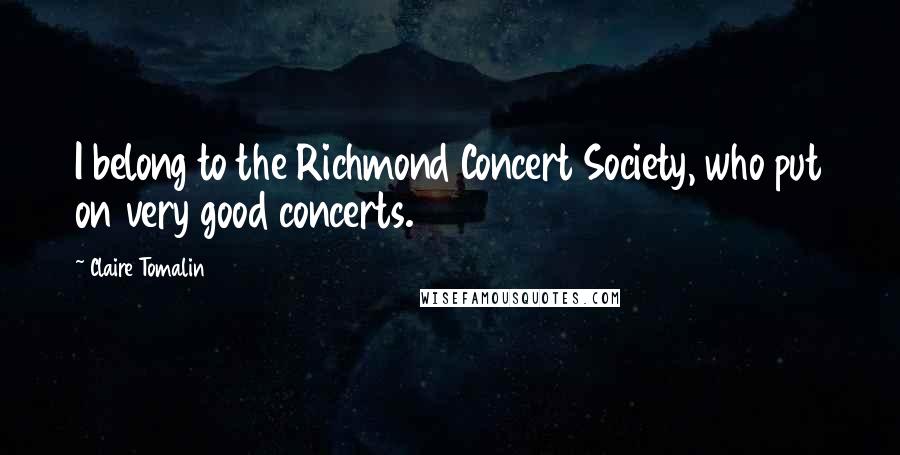 I belong to the Richmond Concert Society, who put on very good concerts.

~ Claire Tomalin

WISEFAMOUSQUOTES.COM